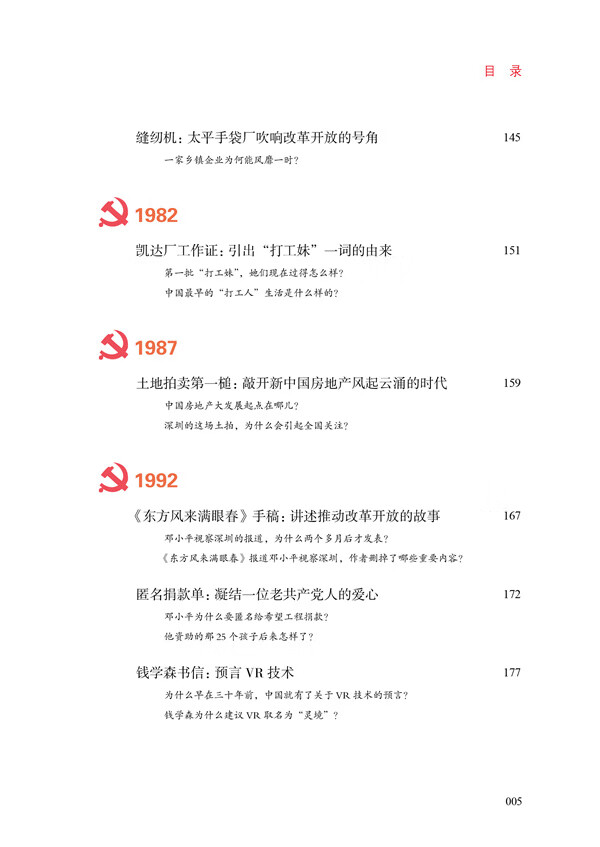 目 录

缝纫机：太平手袋厂吹响改革开放的号角 145

一家乡镇企业为何能风靡一时？

1982

凯达厂工作证：引出“打工妹”一词的由来 151

第一批“打工妹”，她们现在过得怎么样？

中国最早的“打工人”生活是什么样的？

1987

土地拍卖第一槌：敲开新中国房地产风起云涌的时代 159

中国房地产大发展起点在哪儿？

深圳的这场土拍，为什么会引起全国关注？

1992

《东方风来满眼春》手稿：讲述推动改革开放的故事 167

邓小平视察深圳的报道，为什么两个多月后才发表？

《东方风来满眼春》报道邓小平视察深圳，作者删掉了哪些重要内容？

匿名捐款单：凝结一位老共产党人的爱心 172

邓小平为什么要匿名给希望工程捐款？

他资助的那25个孩子后来怎样了？

钱学森书信：预言VR技术 177

为什么早在三十年前，中国就有了关于VR技术的预言？

钱学森为什么建议VR取名为“灵境”？

005